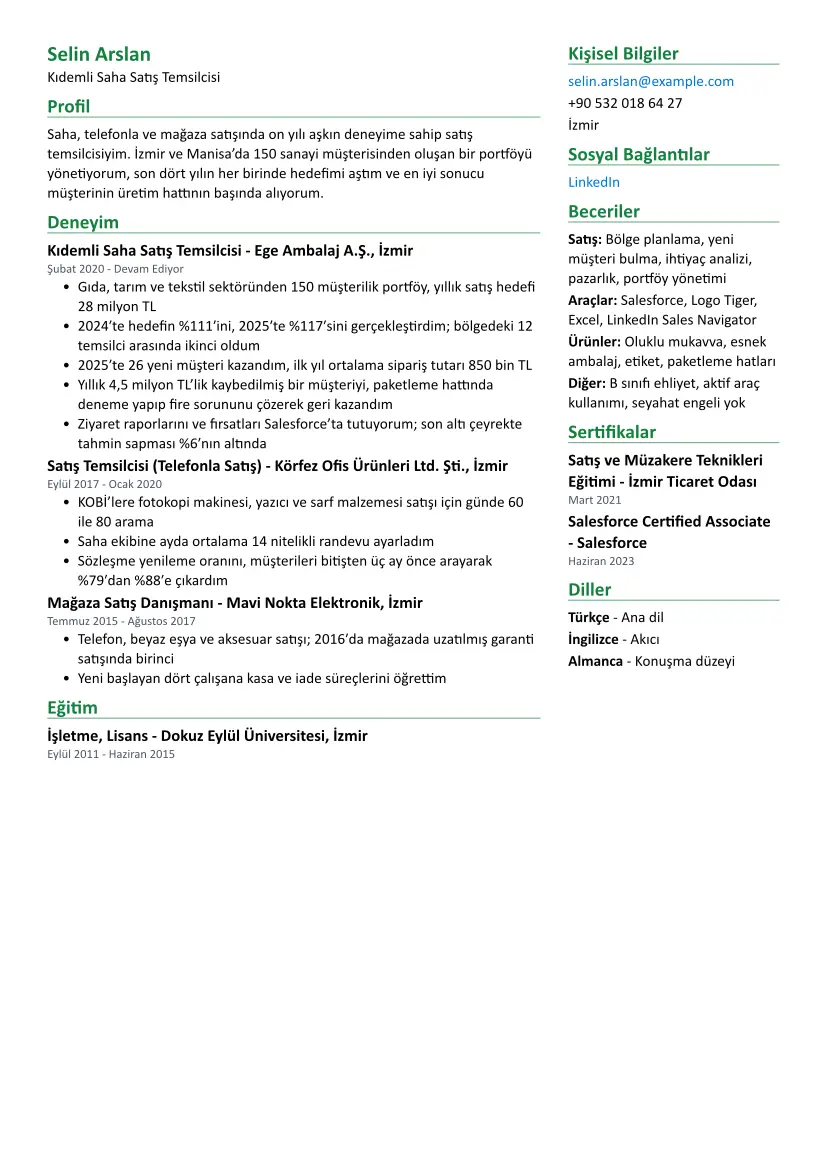 Selin Arslan
Kıdemli Saha Satış Temsilcisi

Profil

Saha, telefonla ve mağaza satışında on yılı aşkın deneyime sahip satış temsilcisiyim. İzmir ve Manisa'da 150 sanayi müşterisinden oluşan bir portföyü yönetiyorum, son dört yılın her birinde hedefimi aştım ve en iyi sonucu müşterinin üretim hattının başında alıyorum.

Deneyim

Kıdemli Saha Satış Temsilcisi - Ege Ambalaj A.Ş., İzmir
Şubat 2020 - Devam Ediyor
• Gıda, tarım ve tekstil sektöründen 150 müşterilik portföy, yıllık satış hedefi 28 milyon TL
• 2024'te hedefin %111'ini, 2025'te %117'sini gerçekleştirdim; bölgedeki 12 temsilci arasında ikinci oldum
• 2025'te 26 yeni müşteri kazandım, ilk yıl ortalama sipariş tutarı 850 bin TL
• Yıllık 4,5 milyon TL'lik kaybedilmiş bir müşteriyi, paketleme hattında deneme yapıp fire sorununu çözerek geri kazandım
• Ziyaret raporlarını ve fırsatları Salesforce'ta tutuyorum; son altı çeyrekte tahmin sapması %6'nın altında

Satış Temsilcisi (Telefonla Satış) - Körfez Ofis Ürünleri Ltd. Şti., İzmir
Eylül 2017 - Ocak 2020
• KOBİ'lere fotokopi makinesi, yazıcı ve sarf malzemesi satışı için günde 60 ile 80 arama
• Saha ekibine ayda ortalama 14 nitelikli randevu ayarladım
• Sözleşme yenileme oranını, müşterileri bitişten üç ay önce arayarak %79'dan %88'e çıkardım

Mağaza Satış Danışmanı - Mavi Nokta Elektronik, İzmir
Temmuz 2015 - Ağustos 2017
• Telefon, beyaz eşya ve aksesuar satışı; 2016'da mağazada uzatılmış garanti satışında birinci
• Yeni başlayan dört çalışana kasa ve iade süreçlerini öğrettim

Eğitim

İşletme, Lisans - Dokuz Eylül Üniversitesi, İzmir
Eylül 2011 - Haziran 2015

Kişisel Bilgiler

selin.arslan@example.com
+90 532 018 64 27
İzmir

Sosyal Bağlantılar

LinkedIn

Beceriler

Satış: Bölge planlama, yeni müşteri bulma, ihtiyaç analizi, pazarlık, portföy yönetimi
Araçlar: Salesforce, Logo Tiger, Excel, LinkedIn Sales Navigator
Ürünler: Oluklu mukavva, esnek ambalaj, etiket, paketleme hatları
Diğer: B sınıfı ehliyet, aktif araç kullanımı, seyahat engeli yok

Sertifikalar

Satış ve Müzakere Teknikleri Eğitimi - İzmir Ticaret Odası
Mart 2021

Salesforce Certified Associate - Salesforce
Haziran 2023

Diller

Türkçe - Ana dil
İngilizce - Akıcı
Almanca - Konuşma düzeyi